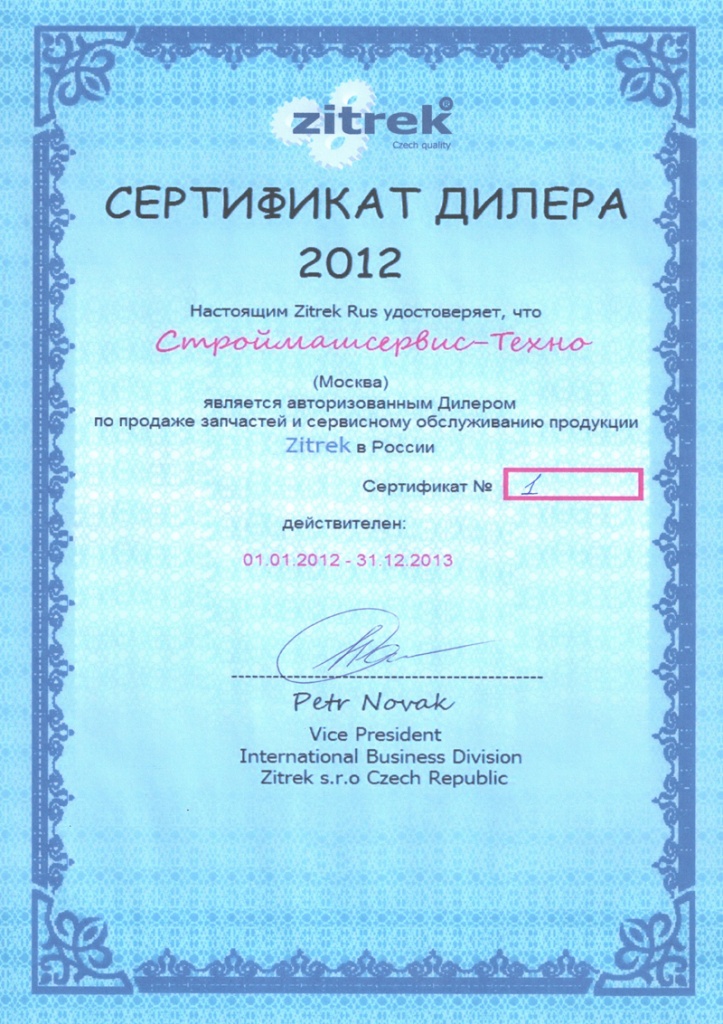 zitrek®
Czech quality

СЕРТИФИКАТ ДИЛЕРА
2012

Настоящим Zitrek Rus удостоверяет, что

Строймашсервис-Техно

(Москва)
является авторизованным Дилером по продаже запчастей и сервисному обслуживанию продукции Zitrek в России

Сертификат № 1

действителен:

01.01.2012 - 31.12.2013

Petr Novak
Vice President
International Business Division
Zitrek s.r.o Czech Republic